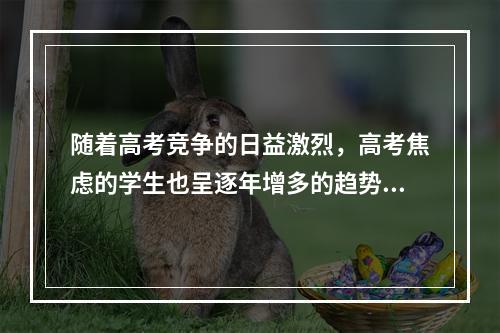 随着高考竞争的日益激烈，高考焦虑的学生也呈逐年增多的趋势...